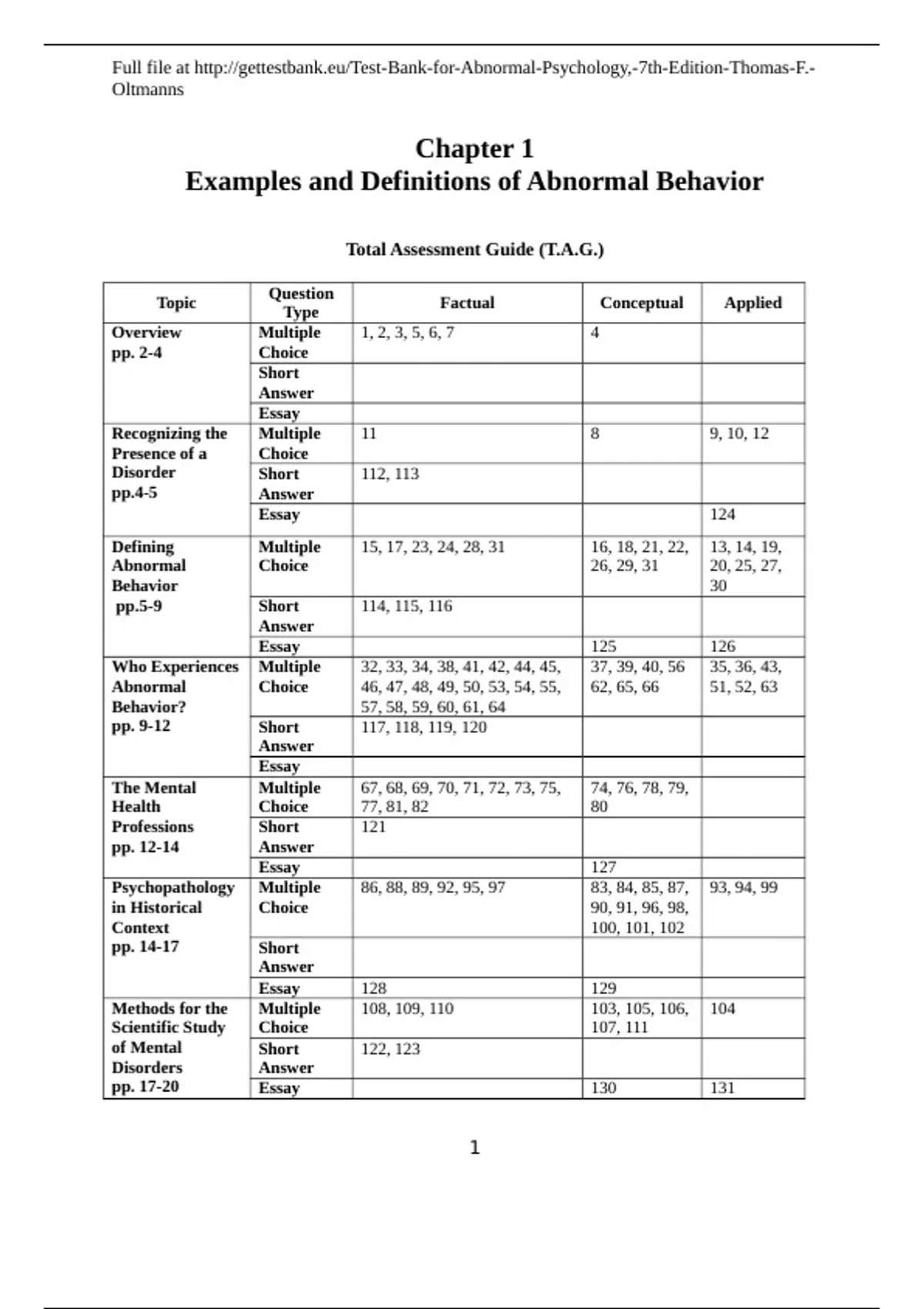 Full file at http://gettestbank.eu/Test-Bank-for-Abnormal-Psychology,-7th-Edition-Thomas-F.-Oltmanns

Chapter 1
Examples and Definitions of Abnormal Behavior

Total Assessment Guide (T.A.G.)

| Topic | Question Type | Factual | Conceptual | Applied |
|---|---|---|---|---|
| Overview pp. 2-4 | Multiple Choice | 1, 2, 3, 5, 6, 7 | 4 | |
| | Short Answer | | | |
| | Essay | | | |
| Recognizing the Presence of a Disorder pp.4-5 | Multiple Choice | 11 | 8 | 9, 10, 12 |
| | Short Answer | 112, 113 | | |
| | Essay | | | 124 |
| Defining Abnormal Behavior pp.5-9 | Multiple Choice | 15, 17, 23, 24, 28, 31 | 16, 18, 21, 22, 26, 29, 31 | 13, 14, 19, 20, 25, 27, 30 |
| | Short Answer | 114, 115, 116 | | |
| | Essay | | 125 | 126 |
| Who Experiences Abnormal Behavior? pp. 9-12 | Multiple Choice | 32, 33, 34, 38, 41, 42, 44, 45, 46, 47, 48, 49, 50, 53, 54, 55, 57, 58, 59, 60, 61, 64 | 37, 39, 40, 56 62, 65, 66 | 35, 36, 43, 51, 52, 63 |
| | Short Answer | 117, 118, 119, 120 | | |
| | Essay | | | |
| The Mental Health Professions pp. 12-14 | Multiple Choice | 67, 68, 69, 70, 71, 72, 73, 75, 77, 81, 82 | 74, 76, 78, 79, 80 | |
| | Short Answer | 121 | | |
| | Essay | | 127 | |
| Psychopathology in Historical Context pp. 14-17 | Multiple Choice | 86, 88, 89, 92, 95, 97 | 83, 84, 85, 87, 90, 91, 96, 98, 100, 101, 102 | 93, 94, 99 |
| | Short Answer | | | |
| | Essay | 128 | 129 | |
| Methods for the Scientific Study of Mental Disorders pp. 17-20 | Multiple Choice | 108, 109, 110 | 103, 105, 106, 107, 111 | 104 |
| | Short Answer | 122, 123 | | |
| | Essay | | 130 | 131 |

1